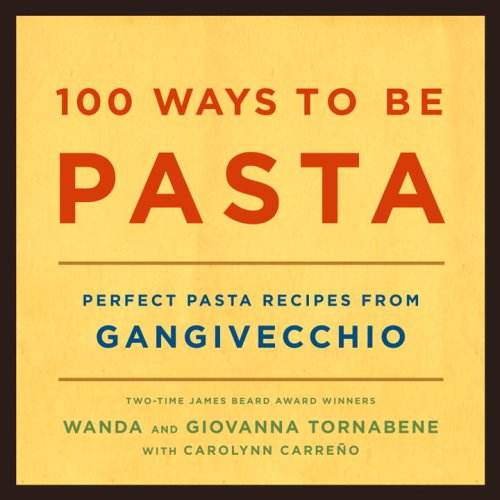 100 WAYS TO BE
PASTA

PERFECT PASTA RECIPES FROM
GANGIVECCHIO

TWO-TIME JAMES BEARD AWARD WINNERS
WANDA AND GIOVANNA TORNABENE
WITH CAROLYNN CARREÑO